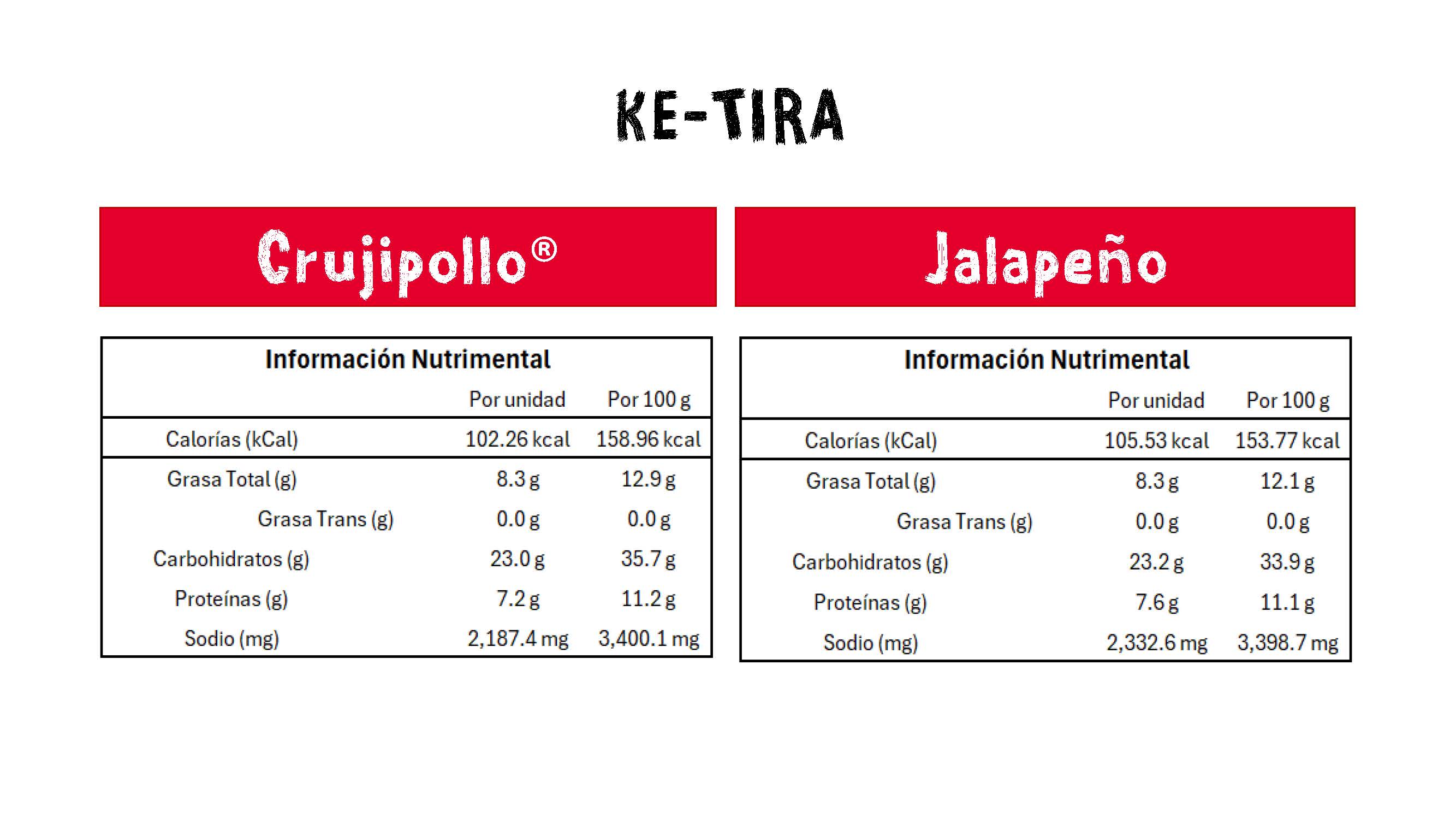 KE-TIRA

Crujipollo®

Información Nutrimental

| | Por unidad | Por 100 g |
|---|---|---|
| Calorías (kCal) | 102.26 kcal | 158.96 kcal |
| Grasa Total (g) | 8.3 g | 12.9 g |
| Grasa Trans (g) | 0.0 g | 0.0 g |
| Carbohidratos (g) | 23.0 g | 35.7 g |
| Proteínas (g) | 7.2 g | 11.2 g |
| Sodio (mg) | 2,187.4 mg | 3,400.1 mg |

Jalapeño

Información Nutrimental

| | Por unidad | Por 100 g |
|---|---|---|
| Calorías (kCal) | 105.53 kcal | 153.77 kcal |
| Grasa Total (g) | 8.3 g | 12.1 g |
| Grasa Trans (g) | 0.0 g | 0.0 g |
| Carbohidratos (g) | 23.2 g | 33.9 g |
| Proteínas (g) | 7.6 g | 11.1 g |
| Sodio (mg) | 2,332.6 mg | 3,398.7 mg |